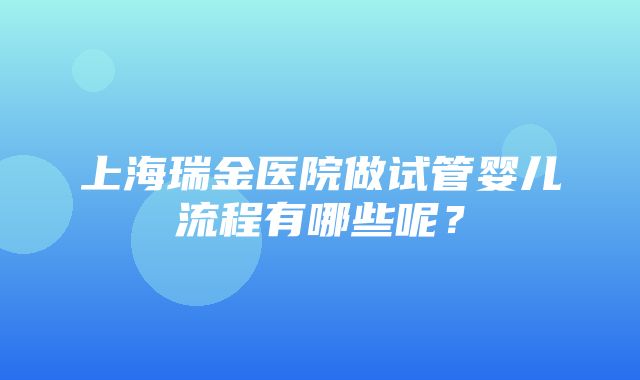 上海瑞金医院做试管婴儿流程有哪些呢？